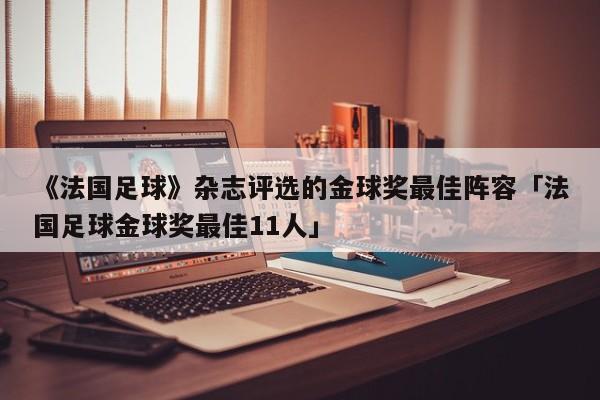 《法国足球》杂志评选的金球奖最佳阵容「法国足球金球奖最佳11人」